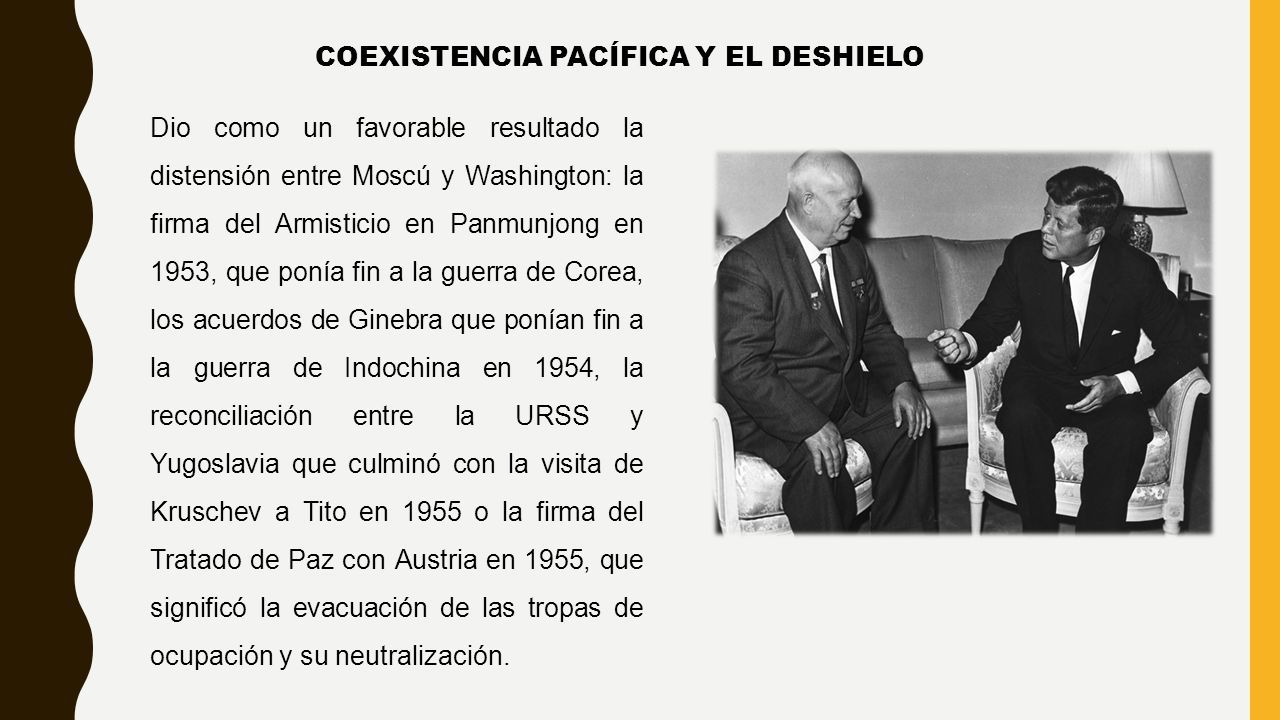 COEXISTENCIA PACÍFICA Y EL DESHIELO

Dio como un favorable resultado la distensión entre Moscú y Washington: la firma del Armisticio en Panmunjong en 1953, que ponía fin a la guerra de Corea, los acuerdos de Ginebra que ponían fin a la guerra de Indochina en 1954, la reconciliación entre la URSS y Yugoslavia que culminó con la visita de Kruschev a Tito en 1955 o la firma del Tratado de Paz con Austria en 1955, que significó la evacuación de las tropas de ocupación y su neutralización.